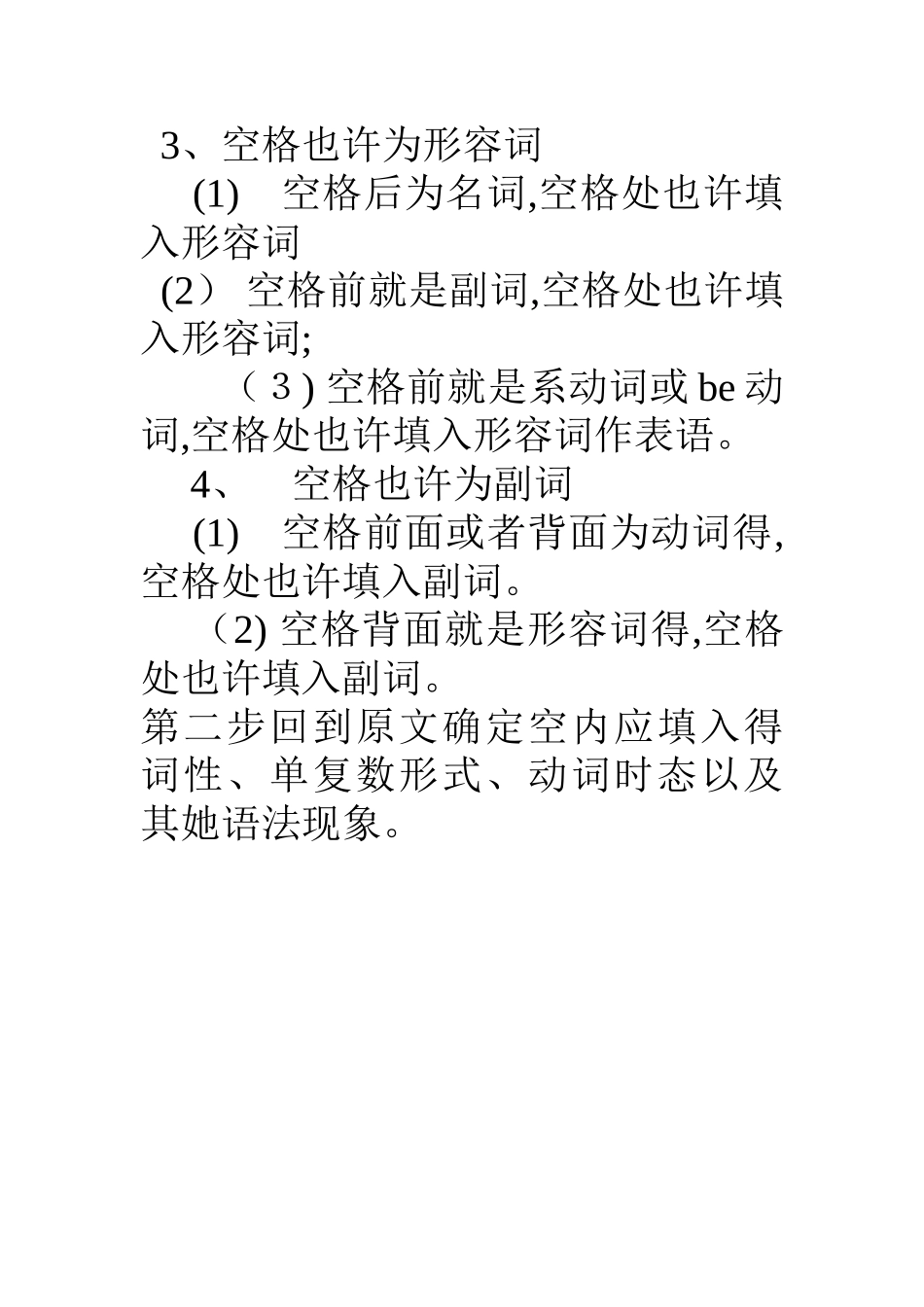 3、空格也许为形容词

(1) 空格后为名词,空格处也许填入形容词

(2） 空格前就是副词,空格处也许填入形容词;

（３) 空格前就是系动词或 be 动词,空格处也许填入形容词作表语。

4、 空格也许为副词

(1) 空格前面或者背面为动词得,空格处也许填入副词。

（2) 空格背面就是形容词得,空格处也许填入副词。

第二步回到原文确定空内应填入得词性、单复数形式、动词时态以及其她语法现象。